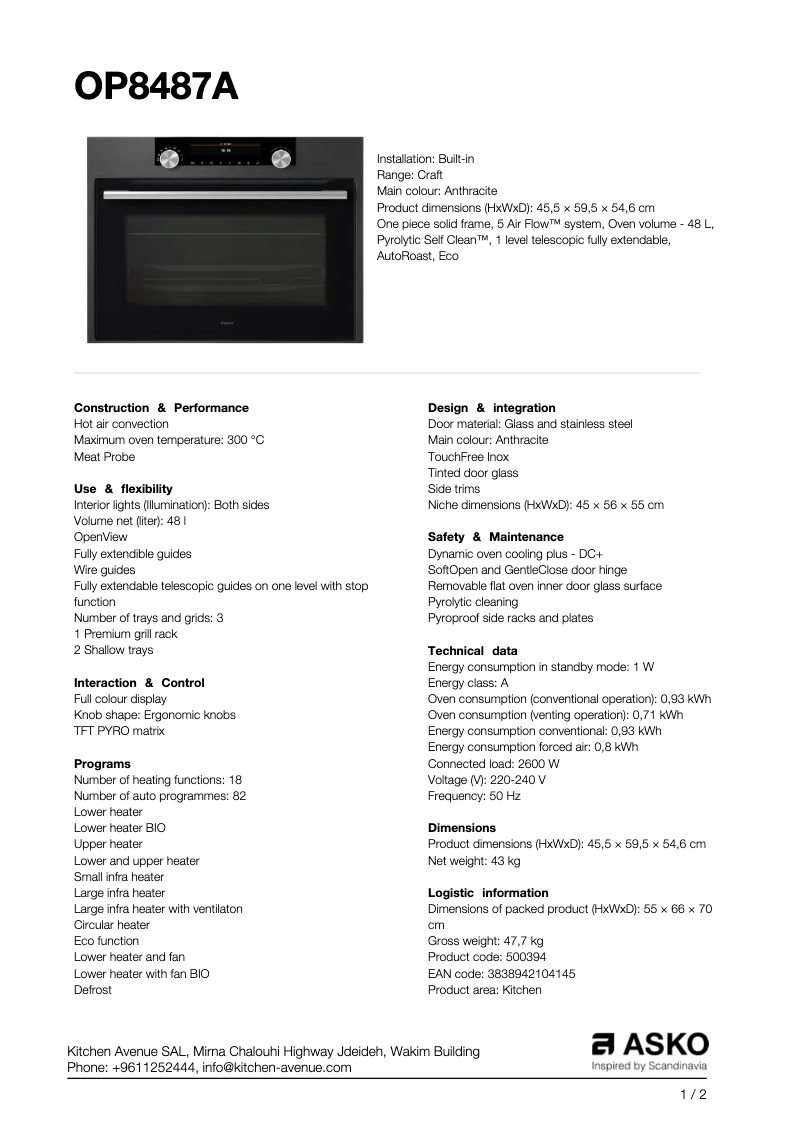 OP8487A

Installation: Built-in
Range: Craft
Main colour: Anthracite
Product dimensions (HxWxD): 45,5 × 59,5 × 54,6 cm
One piece solid frame, 5 Air Flow™ system, Oven volume - 48 L, Pyrolytic Self Clean™, 1 level telescopic fully extendable, AutoRoast, Eco

Construction & Performance
Hot air convection
Maximum oven temperature: 300 °C
Meat Probe

Use & flexibility
Interior lights (Illumination): Both sides
Volume net (liter): 48 l
OpenView
Fully extendible guides
Wire guides
Fully extendable telescopic guides on one level with stop function
Number of trays and grids: 3
1 Premium grill rack
2 Shallow trays

Interaction & Control
Full colour display
Knob shape: Ergonomic knobs
TFT PYRO matrix

Programs
Number of heating functions: 18
Number of auto programmes: 82
Lower heater
Lower heater BIO
Upper heater
Lower and upper heater
Small infra heater
Large infra heater
Large infra heater with ventilaton
Circular heater
Eco function
Lower heater and fan
Lower heater with fan BIO
Defrost

Design & integration
Door material: Glass and stainless steel
Main colour: Anthracite
TouchFree Inox
Tinted door glass
Side trims
Niche dimensions (HxWxD): 45 × 56 × 55 cm

Safety & Maintenance
Dynamic oven cooling plus - DC+
SoftOpen and GentleClose door hinge
Removable flat oven inner door glass surface
Pyrolytic cleaning
Pyroproof side racks and plates

Technical data
Energy consumption in standby mode: 1 W
Energy class: A
Oven consumption (conventional operation): 0,93 kWh
Oven consumption (venting operation): 0,71 kWh
Energy consumption conventional: 0,93 kWh
Energy consumption forced air: 0,8 kWh
Connected load: 2600 W
Voltage (V): 220-240 V
Frequency: 50 Hz

Dimensions
Product dimensions (HxWxD): 45,5 × 59,5 × 54,6 cm
Net weight: 43 kg

Logistic information
Dimensions of packed product (HxWxD): 55 × 66 × 70 cm
Gross weight: 47,7 kg
Product code: 500394
EAN code: 3838942104145
Product area: Kitchen

Kitchen Avenue SAL, Mirna Chalouhi Highway Jdeideh, Wakim Building
Phone: +9611252444, info@kitchen-avenue.com

ASKO
Inspired by Scandinavia

1 / 2